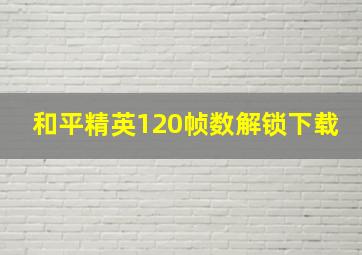 和平精英120帧数解锁下载